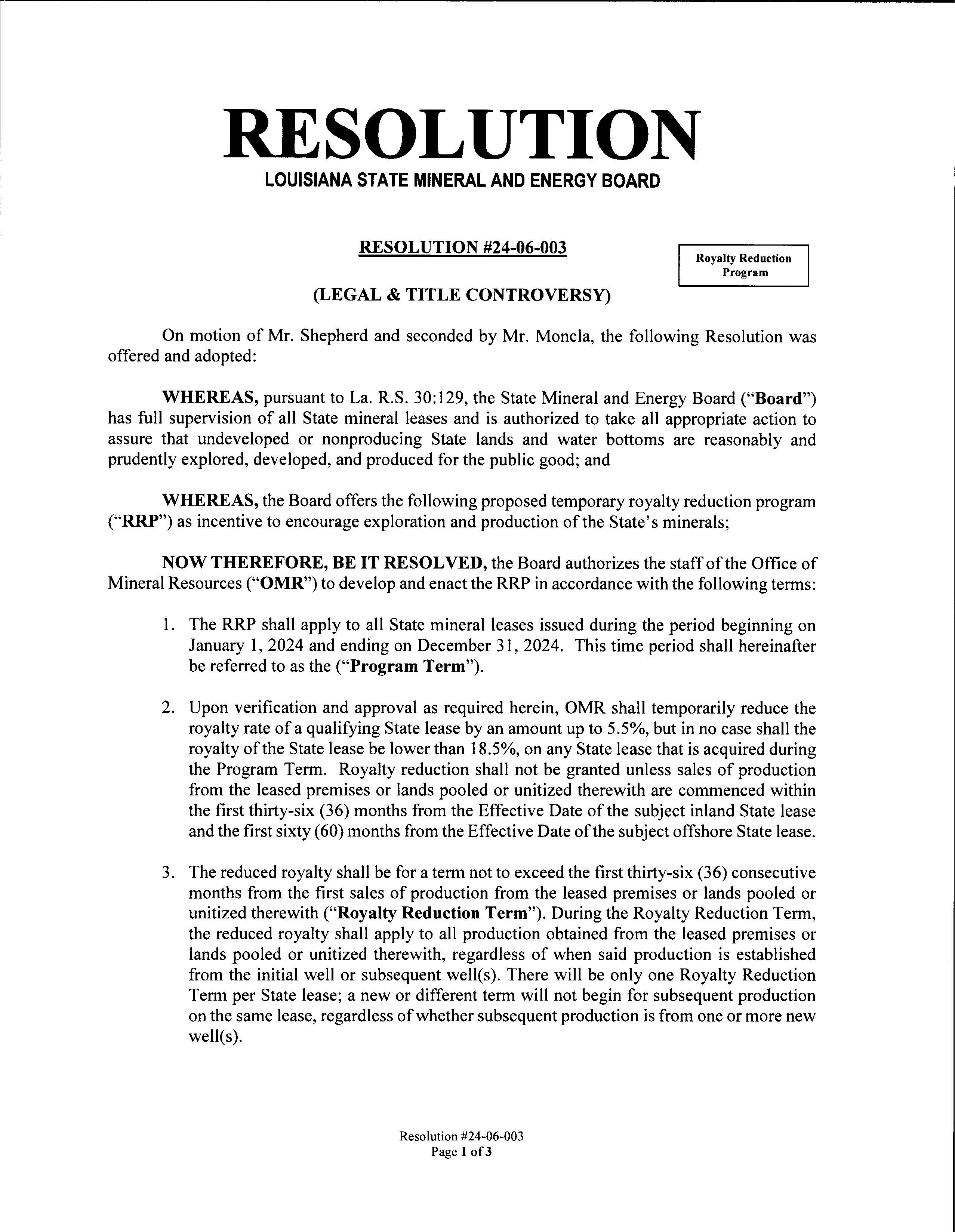 RESOLUTION
LOUISIANA STATE MINERAL AND ENERGY BOARD

RESOLUTION #24-06-003

Royalty Reduction Program

(LEGAL & TITLE CONTROVERSY)

On motion of Mr. Shepherd and seconded by Mr. Moncla, the following Resolution was offered and adopted:

WHEREAS, pursuant to La. R.S. 30:129, the State Mineral and Energy Board ("Board") has full supervision of all State mineral leases and is authorized to take all appropriate action to assure that undeveloped or nonproducing State lands and water bottoms are reasonably and prudently explored, developed, and produced for the public good; and

WHEREAS, the Board offers the following proposed temporary royalty reduction program ("RRP") as incentive to encourage exploration and production of the State's minerals;

NOW THEREFORE, BE IT RESOLVED, the Board authorizes the staff of the Office of Mineral Resources ("OMR") to develop and enact the RRP in accordance with the following terms:

1. The RRP shall apply to all State mineral leases issued during the period beginning on January 1, 2024 and ending on December 31, 2024. This time period shall hereinafter be referred to as the ("Program Term").

2. Upon verification and approval as required herein, OMR shall temporarily reduce the royalty rate of a qualifying State lease by an amount up to 5.5%, but in no case shall the royalty of the State lease be lower than 18.5%, on any State lease that is acquired during the Program Term. Royalty reduction shall not be granted unless sales of production from the leased premises or lands pooled or unitized therewith are commenced within the first thirty-six (36) months from the Effective Date of the subject inland State lease and the first sixty (60) months from the Effective Date of the subject offshore State lease.

3. The reduced royalty shall be for a term not to exceed the first thirty-six (36) consecutive months from the first sales of production from the leased premises or lands pooled or unitized therewith ("Royalty Reduction Term"). During the Royalty Reduction Term, the reduced royalty shall apply to all production obtained from the leased premises or lands pooled or unitized therewith, regardless of when said production is established from the initial well or subsequent well(s). There will be only one Royalty Reduction Term per State lease; a new or different term will not begin for subsequent production on the same lease, regardless of whether subsequent production is from one or more new well(s).

Resolution #24-06-003
Page 1 of 3